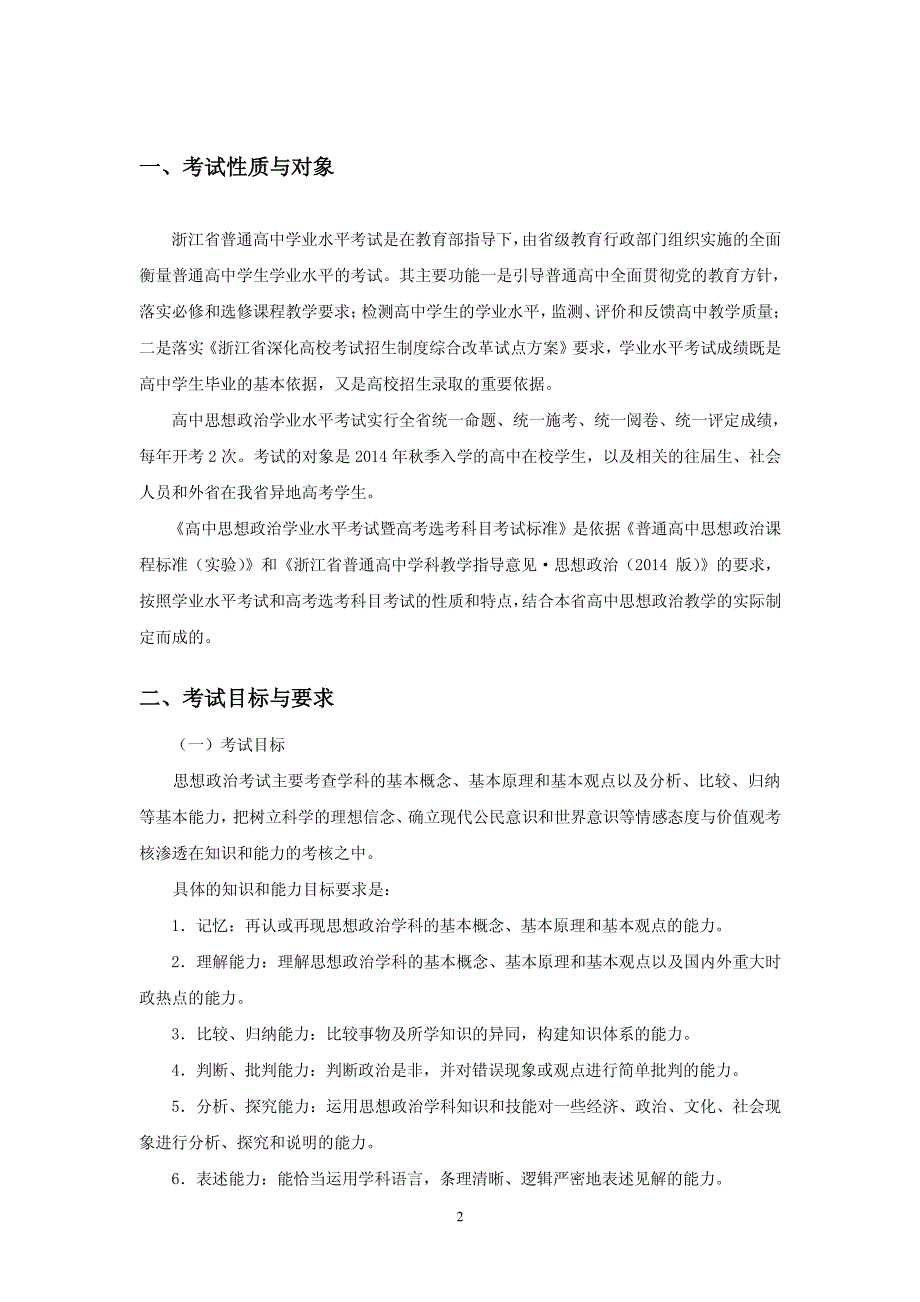 一、考试性质与对象

浙江省普通高中学业水平考试是在教育部指导下，由省级教育行政部门组织实施的全面衡量普通高中学生学业水平的考试。其主要功能一是引导普通高中全面贯彻党的教育方针，落实必修和选修课程教学要求；检测高中学生的学业水平，监测、评价和反馈高中教学质量；二是落实《浙江省深化高校考试招生制度综合改革试点方案》要求，学业水平考试成绩既是高中学生毕业的基本依据，又是高校招生录取的重要依据。

高中思想政治学业水平考试实行全省统一命题、统一施考、统一阅卷、统一评定成绩，每年开考 2 次。考试的对象是 2014 年秋季入学的高中在校学生，以及相关的往届生、社会人员和外省在我省异地高考学生。

《高中思想政治学业水平考试暨高考选考科目考试标准》是依据《普通高中思想政治课程标准（实验）》和《浙江省普通高中学科教学指导意见·思想政治（2014 版）》的要求，按照学业水平考试和高考选考科目考试的性质和特点，结合本省高中思想政治教学的实际制定而成的。

二、考试目标与要求

（一）考试目标

思想政治考试主要考查学科的基本概念、基本原理和基本观点以及分析、比较、归纳等基本能力，把树立科学的理想信念、确立现代公民意识和世界意识等情感态度与价值观考核渗透在知识和能力的考核之中。

具体的知识和能力目标要求是：

1．记忆：再认或再现思想政治学科的基本概念、基本原理和基本观点的能力。

2．理解能力：理解思想政治学科的基本概念、基本原理和基本观点以及国内外重大时政热点的能力。

3．比较、归纳能力：比较事物及所学知识的异同，构建知识体系的能力。

4．判断、批判能力：判断政治是非，并对错误现象或观点进行简单批判的能力。

5．分析、探究能力：运用思想政治学科知识和技能对一些经济、政治、文化、社会现象进行分析、探究和说明的能力。

6．表述能力：能恰当运用学科语言，条理清晰、逻辑严密地表述见解的能力。

2